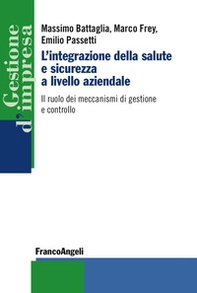 Gestione d'impresa

Massimo Battaglia, Marco Frey, Emilio Passetti

L'integrazione della salute e sicurezza a livello aziendale

Il ruolo dei meccanismi di gestione e controllo

FrancoAngeli